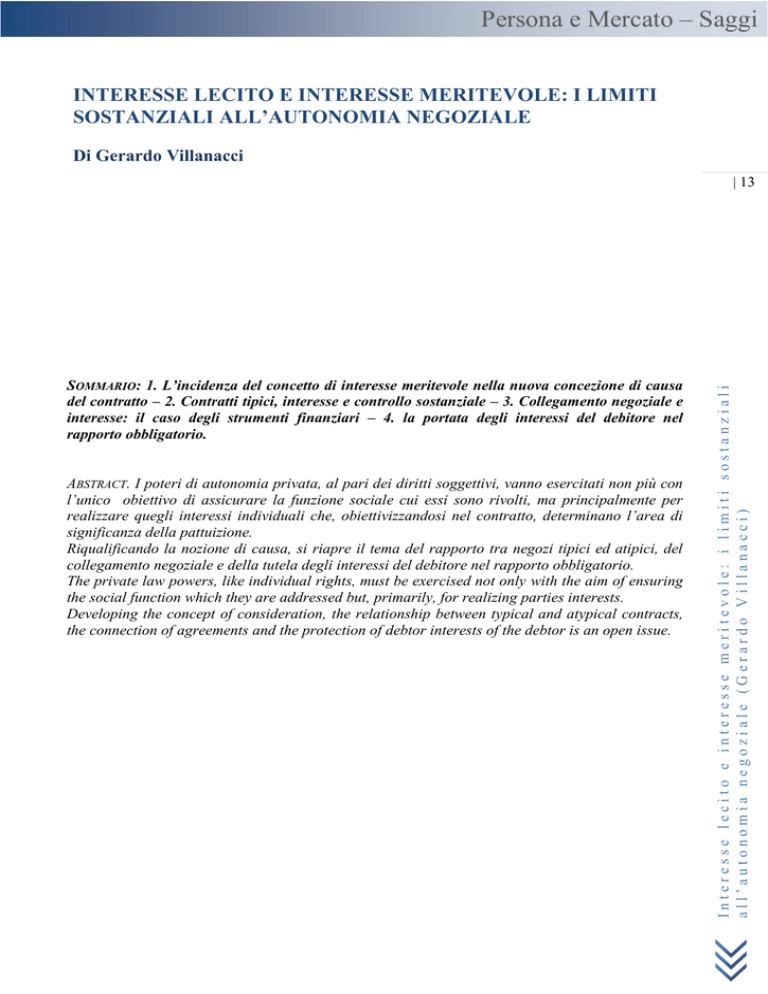 Persona e Mercato – Saggi

INTERESSE LECITO E INTERESSE MERITEVOLE: I LIMITI SOSTANZIALI ALL'AUTONOMIA NEGOZIALE

Di Gerardo Villanacci

| 13

SOMMARIO: 1. L'incidenza del concetto di interesse meritevole nella nuova concezione di causa del contratto – 2. Contratti tipici, interesse e controllo sostanziale – 3. Collegamento negoziale e interesse: il caso degli strumenti finanziari – 4. la portata degli interessi del debitore nel rapporto obbligatorio.

ABSTRACT. I poteri di autonomia privata, al pari dei diritti soggettivi, vanno esercitati non più con l'unico obiettivo di assicurare la funzione sociale cui essi sono rivolti, ma principalmente per realizzare quegli interessi individuali che, obiettivizzandosi nel contratto, determinano l'area di significanza della pattuizione.

Riqualificando la nozione di causa, si riapre il tema del rapporto tra negozi tipici ed atipici, del collegamento negoziale e della tutela degli interessi del debitore nel rapporto obbligatorio.

The private law powers, like individual rights, must be exercised not only with the aim of ensuring the social function which they are addressed but, primarily, for realizing parties interests.

Developing the concept of consideration, the relationship between typical and atypical contracts, the connection of agreements and the protection of debtor interests of the debtor is an open issue.

Interesse lecito e interesse meritevole: i limiti sostanziali all'autonomia negoziale (Gerardo Villanacci)